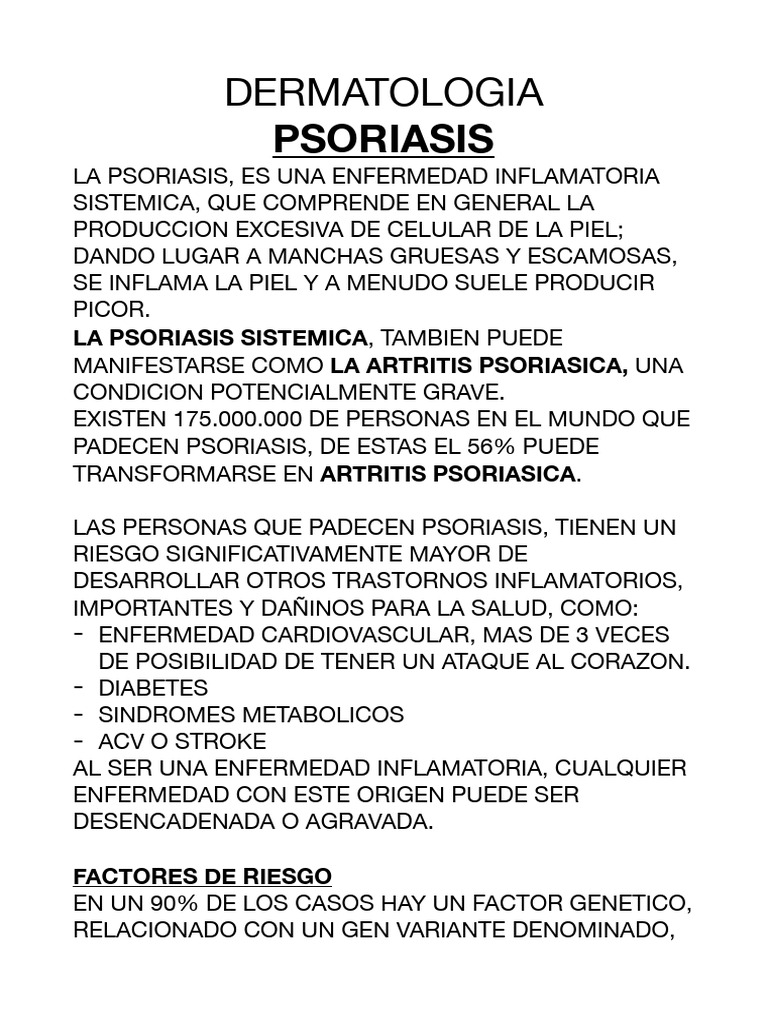 DERMATOLOGIA
PSORIASIS

LA PSORIASIS, ES UNA ENFERMEDAD INFLAMATORIA SISTEMICA, QUE COMPRENDE EN GENERAL LA PRODUCCION EXCESIVA DE CELULAR DE LA PIEL; DANDO LUGAR A MANCHAS GRUESAS Y ESCAMOSAS, SE INFLAMA LA PIEL Y A MENUDO SUELE PRODUCIR PICOR.
LA PSORIASIS SISTEMICA, TAMBIEN PUEDE MANIFESTARSE COMO LA ARTRITIS PSORIASICA, UNA CONDICION POTENCIALMENTE GRAVE.
EXISTEN 175.000.000 DE PERSONAS EN EL MUNDO QUE PADECEN PSORIASIS, DE ESTAS EL 56% PUEDE TRANSFORMARSE EN ARTRITIS PSORIASICA.

LAS PERSONAS QUE PADECEN PSORIASIS, TIENEN UN RIESGO SIGNIFICATIVAMENTE MAYOR DE DESARROLLAR OTROS TRASTORNOS INFLAMATORIOS, IMPORTANTES Y DAÑINOS PARA LA SALUD, COMO:
- ENFERMEDAD CARDIOVASCULAR, MAS DE 3 VECES DE POSIBILIDAD DE TENER UN ATAQUE AL CORAZON.
- DIABETES
- SINDROMES METABOLICOS
- ACV O STROKE
AL SER UNA ENFERMEDAD INFLAMATORIA, CUALQUIER ENFERMEDAD CON ESTE ORIGEN PUEDE SER DESENCADENADA O AGRAVADA.

FACTORES DE RIESGO
EN UN 90% DE LOS CASOS HAY UN FACTOR GENETICO, RELACIONADO CON UN GEN VARIANTE DENOMINADO,